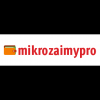 mikrozaimypro